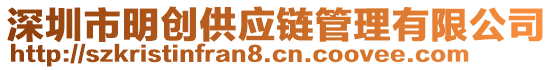 深圳市明创供应链管理有限公司
http://szkristinfran8.cn.coovee.com